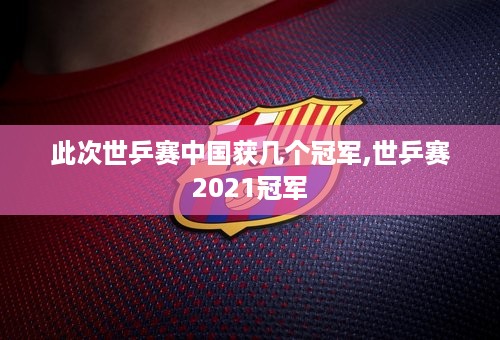 此次世乒赛中国获几个冠军,世乒赛2021冠军